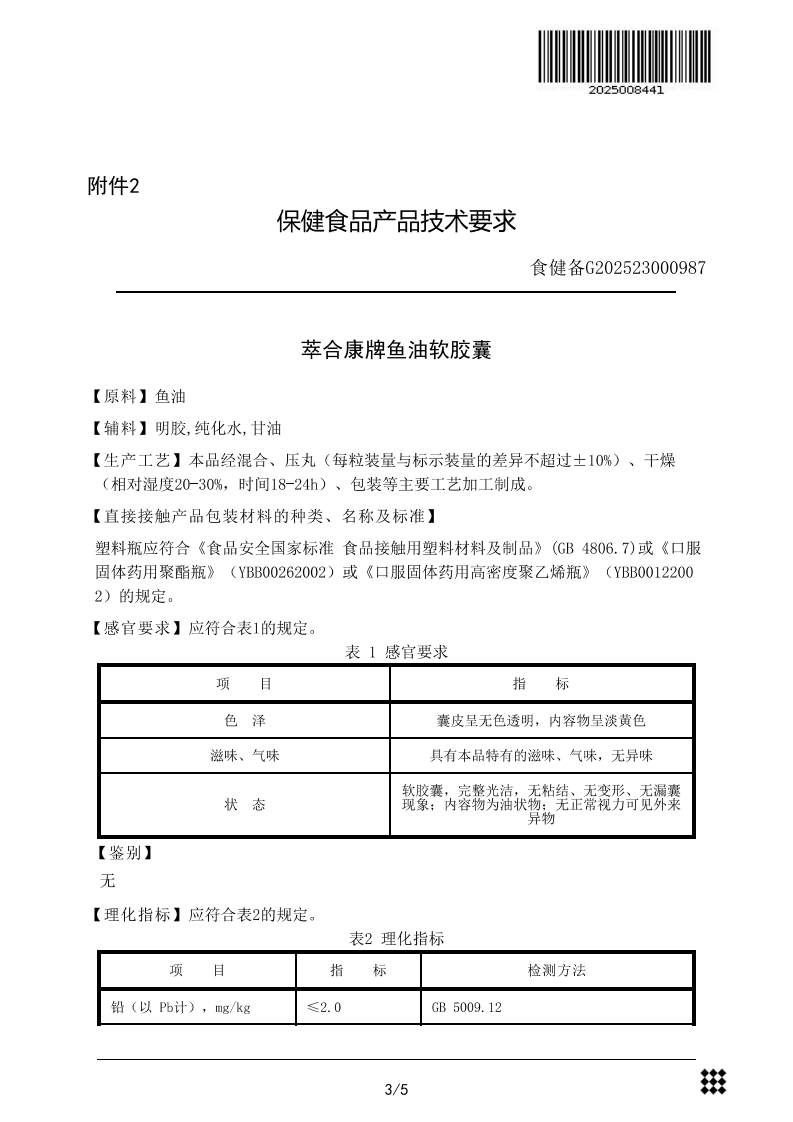 2025008441

附件2

保健食品产品技术要求

食健备G202523000987

萃合康牌鱼油软胶囊

【原料】鱼油

【辅料】明胶,纯化水,甘油

【生产工艺】本品经混合、压丸（每粒装量与标示装量的差异不超过±10%）、干燥（相对湿度20-30%，时间18-24h）、包装等主要工艺加工制成。

【直接接触产品包装材料的种类、名称及标准】

塑料瓶应符合《食品安全国家标准 食品接触用塑料材料及制品》(GB 4806.7)或《口服固体药用聚酯瓶》（YBB00262002）或《口服固体药用高密度聚乙烯瓶》（YBB00122002）的规定。

【感官要求】应符合表1的规定。

表 1 感官要求

| 项　　目 | 指　　标 |
|---|---|
| 色　泽 | 囊皮呈无色透明，内容物呈淡黄色 |
| 滋味、气味 | 具有本品特有的滋味、气味，无异味 |
| 状　态 | 软胶囊，完整光洁，无粘结、无变形、无漏囊现象；内容物为油状物；无正常视力可见外来异物 |

【鉴别】

无

【理化指标】应符合表2的规定。

表2 理化指标

| 项　　目 | 指　　标 | 检测方法 |
|---|---|---|
| 铅（以 Pb计），mg/kg | ≤2.0 | GB 5009.12 |

3/5